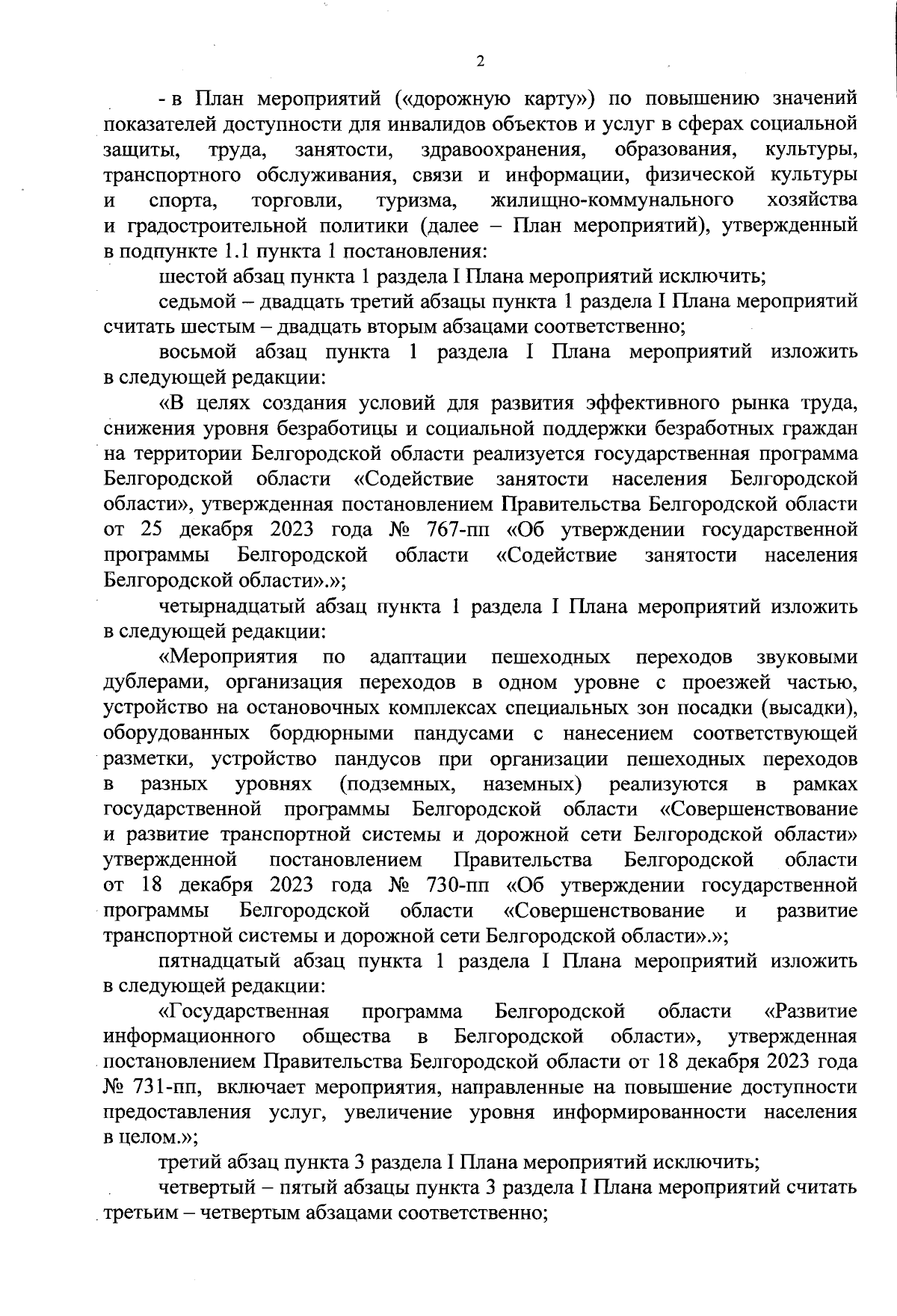 2

- в План мероприятий («дорожную карту») по повышению значений показателей доступности для инвалидов объектов и услуг в сферах социальной защиты, труда, занятости, здравоохранения, образования, культуры, транспортного обслуживания, связи и информации, физической культуры и спорта, торговли, туризма, жилищно-коммунального хозяйства и градостроительной политики (далее – План мероприятий), утвержденный в подпункте 1.1 пункта 1 постановления:

шестой абзац пункта 1 раздела I Плана мероприятий исключить;

седьмой – двадцать третий абзацы пункта 1 раздела I Плана мероприятий считать шестым – двадцать вторым абзацами соответственно;

восьмой абзац пункта 1 раздела I Плана мероприятий изложить в следующей редакции:

«В целях создания условий для развития эффективного рынка труда, снижения уровня безработицы и социальной поддержки безработных граждан на территории Белгородской области реализуется государственная программа Белгородской области «Содействие занятости населения Белгородской области», утвержденная постановлением Правительства Белгородской области от 25 декабря 2023 года № 767-пп «Об утверждении государственной программы Белгородской области «Содействие занятости населения Белгородской области».»;

четырнадцатый абзац пункта 1 раздела I Плана мероприятий изложить в следующей редакции:

«Мероприятия по адаптации пешеходных переходов звуковыми дублерами, организация переходов в одном уровне с проезжей частью, устройство на остановочных комплексах специальных зон посадки (высадки), оборудованных бордюрными пандусами с нанесением соответствующей разметки, устройство пандусов при организации пешеходных переходов в разных уровнях (подземных, наземных) реализуются в рамках государственной программы Белгородской области «Совершенствование и развитие транспортной системы и дорожной сети Белгородской области» утвержденной постановлением Правительства Белгородской области от 18 декабря 2023 года № 730-пп «Об утверждении государственной программы Белгородской области «Совершенствование и развитие транспортной системы и дорожной сети Белгородской области».»;

пятнадцатый абзац пункта 1 раздела I Плана мероприятий изложить в следующей редакции:

«Государственная программа Белгородской области «Развитие информационного общества в Белгородской области», утвержденная постановлением Правительства Белгородской области от 18 декабря 2023 года № 731-пп, включает мероприятия, направленные на повышение доступности предоставления услуг, увеличение уровня информированности населения в целом.»;

третий абзац пункта 3 раздела I Плана мероприятий исключить;

четвертый – пятый абзацы пункта 3 раздела I Плана мероприятий считать третьим – четвертым абзацами соответственно;